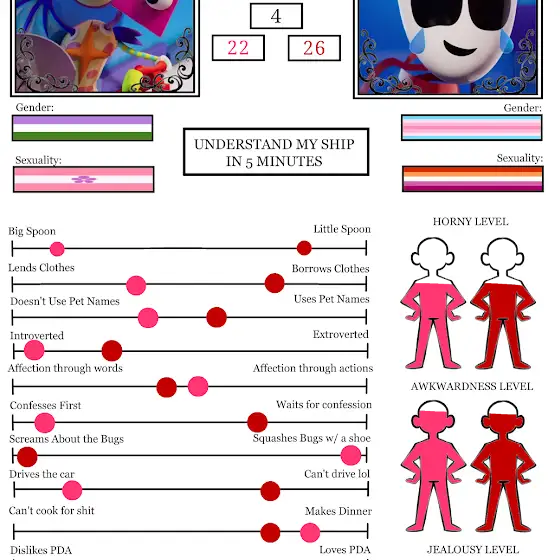 4

22

26

Gender:

Gender:

UNDERSTAND MY SHIP IN 5 MINUTES

Sexuality:

Sexuality:

Big Spoon

Little Spoon

Lends Clothes

Borrows Clothes

Doesn't Use Pet Names

Uses Pet Names

Introverted

Extroverted

Affection through words

Affection through actions

Confesses First

Waits for confession

Screams About the Bugs

Squashes Bugs w/ a shoe

Drives the car

Can't drive lol

Can't cook for shit

Makes Dinner

Dislikes PDA

Loves PDA

HORNY LEVEL

AWKWARDNESS LEVEL

JEALOUSY LEVEL